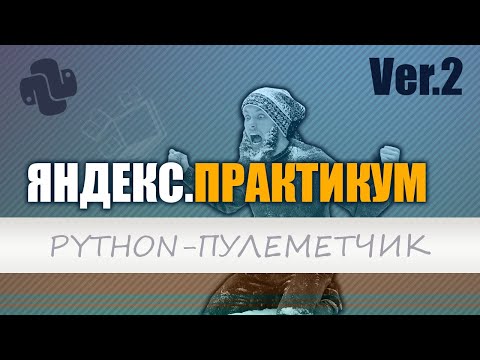 Ver.2

ЯНДЕКС.ПРАКТИКУМ

PYTHON-ПУЛЕМЕТЧИК